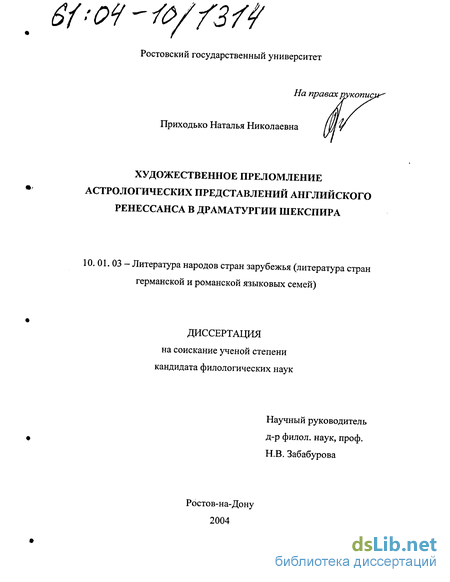 61:04-10/1314

Ростовский государственный университет

На правах рукописи

Приходько Наталья Николаевна

ХУДОЖЕСТВЕННОЕ ПРЕЛОМЛЕНИЕ АСТРОЛОГИЧЕСКИХ ПРЕДСТАВЛЕНИЙ АНГЛИЙСКОГО РЕНЕССАНСА В ДРАМАТУРГИИ ШЕКСПИРА

10. 01. 03 – Литература народов стран зарубежья (литература стран германской и романской языковых семей)

ДИССЕРТАЦИЯ
на соискание ученой степени
кандидата филологических наук

Научный руководитель
д-р филол. наук, проф.
Н.В. Забабурова

Ростов-на-Дону
2004

dsLib.net
библиотека диссертаций